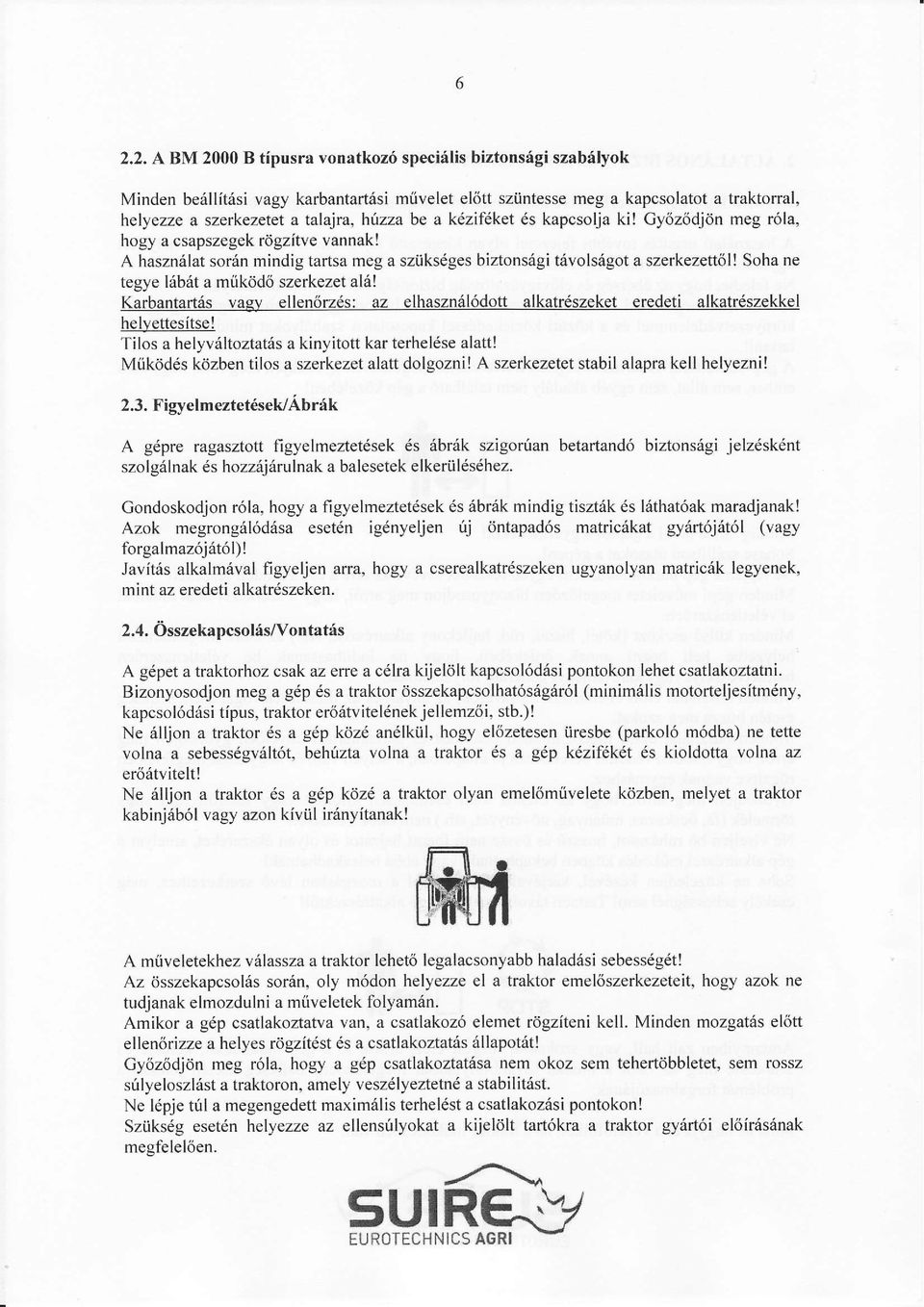 6

2.2. A BM 2000 B típusra vonatkozó speciális biztonsági szabályok

Minden beállítási vagy karbantartási művelet előtt szüntesse meg a kapcsolatot a traktorral, helyezze a szerkezetet a talajra, húzza be a kéziféket és kapcsolja ki! Győződjön meg róla, hogy a csapszegek rögzítve vannak!
A használat során mindig tartsa meg a szükséges biztonsági távolságot a szerkezettől! Soha ne tegye lábát a működő szerkezet alá!
Karbantartás vagy ellenőrzés: az elhasználódott alkatrészeket eredeti alkatrészekkel helyettesítse!
Tilos a helyváltoztatás a kinyitott kar terhelése alatt!
Működés közben tilos a szerkezet alatt dolgozni! A szerkezetet stabil alapra kell helyezni!

2.3. Figyelmeztetések/Ábrák

A gépre ragasztott figyelmeztetések és ábrák szigorúan betartandó biztonsági jelzésként szolgálnak és hozzájárulnak a balesetek elkerüléséhez.

Gondoskodjon róla, hogy a figyelmeztetések és ábrák mindig tiszták és láthatóak maradjanak! Azok megrongálódása esetén igényeljen új öntapadós matricákat gyártójától (vagy forgalmazójától)!
Javítás alkalmával figyeljen arra, hogy a cserealkatrészeken ugyanolyan matricák legyenek, mint az eredeti alkatrészeken.

2.4. Összekapcsolás/Vontatás

A gépet a traktorhoz csak az erre a célra kijelölt kapcsolódási pontokon lehet csatlakoztatni.
Bizonyosodjon meg a gép és a traktor összekapcsolhatóságáról (minimális motorteljesítmény, kapcsolódási típus, traktor erőátvitelének jellemzői, stb.)!
Ne álljon a traktor és a gép közé anélkül, hogy előzetesen üresbe (parkoló módba) ne tette volna a sebességváltót, behúzta volna a traktor és a gép kézifékét és kioldotta volna az erőátvitelt!
Ne álljon a traktor és a gép közé a traktor olyan emelőművelete közben, melyet a traktor kabinjából vagy azon kívül irányítanak!

A műveletekhez válassza a traktor lehető legalacsonyabb haladási sebességét!
Az összekapcsolás során, oly módon helyezze el a traktor emelőszerkezeteit, hogy azok ne tudjanak elmozdulni a műveletek folyamán.
Amikor a gép csatlakoztatva van, a csatlakozó elemet rögzíteni kell. Minden mozgatás előtt ellenőrizze a helyes rögzítést és a csatlakoztatás állapotát!
Győződjön meg róla, hogy a gép csatlakoztatása nem okoz sem tehertöbbletet, sem rossz súlyeloszlást a traktoron, amely veszélyeztetné a stabilitást.
Ne lépje túl a megengedett maximális terhelést a csatlakozási pontokon!
Szükség esetén helyezze az ellensúlyokat a kijelölt tartókra a traktor gyártói előírásának megfelelően.

SUIRE
EUROTECHNICS AGRI